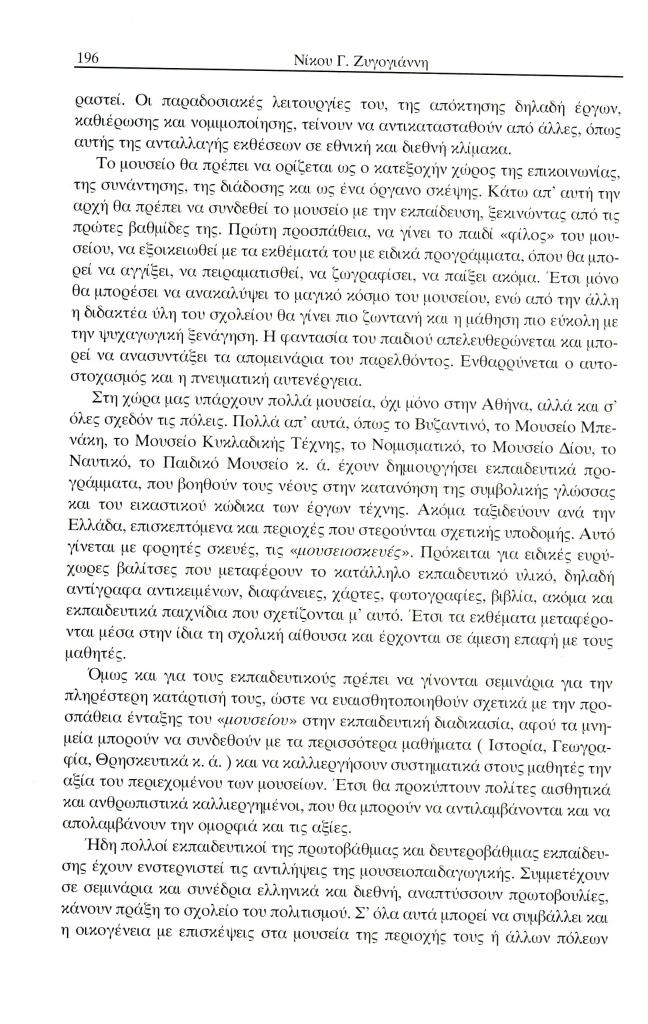 196 Νίκου Γ. Ζυγογιάννη

ραστεί. Οι παραδοσιακές λειτουργίες του, της απόκτησης δηλαδή έργων, καθιέρωσης και νομιμοποίησης, τείνουν να αντικατασταθούν από άλλες, όπως αυτής της ανταλλαγής εκθέσεων σε εθνική και διεθνή κλίμακα.

Το μουσείο θα πρέπει να ορίζεται ως ο κατεξοχήν χώρος της επικοινωνίας, της συνάντησης, της διάδοσης και ως ένα όργανο σκέψης. Κάτω απ' αυτή την αρχή θα πρέπει να συνδεθεί το μουσείο με την εκπαίδευση, ξεκινώντας από τις πρώτες βαθμίδες της. Πρώτη προσπάθεια, να γίνει το παιδί «φίλος» του μουσείου, να εξοικειωθεί με τα εκθέματά του με ειδικά προγράμματα, όπου θα μπορεί να αγγίξει, να πειραματισθεί, να ζωγραφίσει, να παίξει ακόμα. Έτσι μόνο θα μπορέσει να ανακαλύψει το μαγικό κόσμο του μουσείου, ενώ από την άλλη η διδακτέα ύλη του σχολείου θα γίνει πιο ζωντανή και η μάθηση πιο εύκολη με την ψυχαγωγική ξενάγηση. Η φαντασία του παιδιού απελευθερώνεται και μπορεί να ανασυντάξει τα απομεινάρια του παρελθόντος. Ενθαρρύνεται ο αυτοστοχασμός και η πνευματική αυτενέργεια.

Στη χώρα μας υπάρχουν πολλά μουσεία, όχι μόνο στην Αθήνα, αλλά και σ' όλες σχεδόν τις πόλεις. Πολλά απ' αυτά, όπως το Βυζαντινό, το Μουσείο Μπενάκη, το Μουσείο Κυκλαδικής Τέχνης, το Νομισματικό, το Μουσείο Δίου, το Ναυτικό, το Παιδικό Μουσείο κ. ά. έχουν δημιουργήσει εκπαιδευτικά προγράμματα, που βοηθούν τους νέους στην κατανόηση της συμβολικής γλώσσας και του εικαστικού κώδικα των έργων τέχνης. Ακόμα ταξιδεύουν ανά την Ελλάδα, επισκεπτόμενα και περιοχές που στερούνται σχετικής υποδομής. Αυτό γίνεται με φορητές σκευές, τις «μουσειοσκευές». Πρόκειται για ειδικές ευρύχωρες βαλίτσες που μεταφέρουν το κατάλληλο εκπαιδευτικό υλικό, δηλαδή αντίγραφα αντικειμένων, διαφάνειες, χάρτες, φωτογραφίες, βιβλία, ακόμα και εκπαιδευτικά παιχνίδια που σχετίζονται μ' αυτό. Έτσι τα εκθέματα μεταφέρονται μέσα στην ίδια τη σχολική αίθουσα και έρχονται σε άμεση επαφή με τους μαθητές.

Όμως και για τους εκπαιδευτικούς πρέπει να γίνονται σεμινάρια για την πληρέστερη κατάρτισή τους, ώστε να ευαισθητοποιηθούν σχετικά με την προσπάθεια ένταξης του «μουσείου» στην εκπαιδευτική διαδικασία, αφού τα μνημεία μπορούν να συνδεθούν με τα περισσότερα μαθήματα ( Ιστορία, Γεωγραφία, Θρησκευτικά κ. ά. ) και να καλλιεργήσουν συστηματικά στους μαθητές την αξία του περιεχομένου των μουσείων. Έτσι θα προκύπτουν πολίτες αισθητικά και ανθρωπιστικά καλλιεργημένοι, που θα μπορούν να αντιλαμβάνονται και να απολαμβάνουν την ομορφιά και τις αξίες.

Ήδη πολλοί εκπαιδευτικοί της πρωτοβάθμιας και δευτεροβάθμιας εκπαίδευσης έχουν ενστερνιστεί τις αντιλήψεις της μουσειοπαιδαγωγικής. Συμμετέχουν σε σεμινάρια και συνέδρια ελληνικά και διεθνή, αναπτύσσουν πρωτοβουλίες, κάνουν πράξη το σχολείο του πολιτισμού. Σ' όλα αυτά μπορεί να συμβάλλει και η οικογένεια με επισκέψεις στα μουσεία της περιοχής τους ή άλλων πόλεων